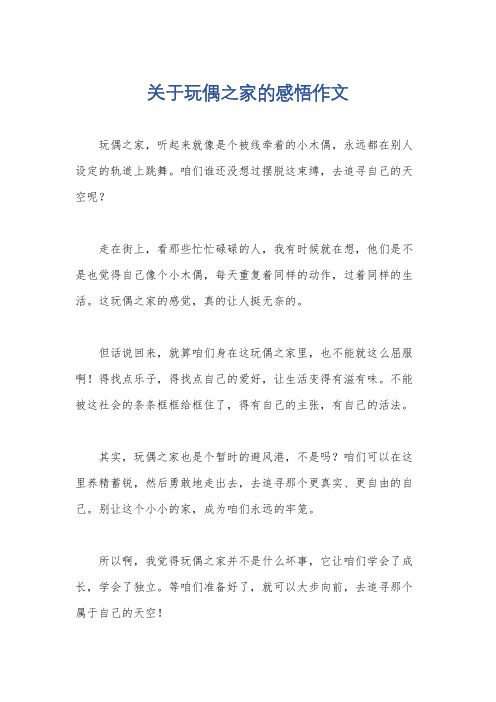 关于玩偶之家的感悟作文

玩偶之家，听起来就像是个被线牵着的小木偶，永远都在别人设定的轨道上跳舞。咱们谁还没想过摆脱这束缚，去追寻自己的天空呢？

走在街上，看那些忙忙碌碌的人，我有时候就在想，他们是不是也觉得自己像个小木偶，每天重复着同样的动作，过着同样的生活。这玩偶之家的感觉，真的让人挺无奈的。

但话说回来，就算咱们身在这玩偶之家里，也不能就这么屈服啊！得找点乐子，得找点自己的爱好，让生活变得有滋有味。不能被这社会的条条框框给框住了，得有自己的主张，有自己的活法。

其实，玩偶之家也是个暂时的避风港，不是吗？咱们可以在这里养精蓄锐，然后勇敢地走出去，去追寻那个更真实、更自由的自己。别让这个小小的家，成为咱们永远的牢笼。

所以啊，我觉得玩偶之家并不是什么坏事，它让咱们学会了成长，学会了独立。等咱们准备好了，就可以大步向前，去追寻那个属于自己的天空！